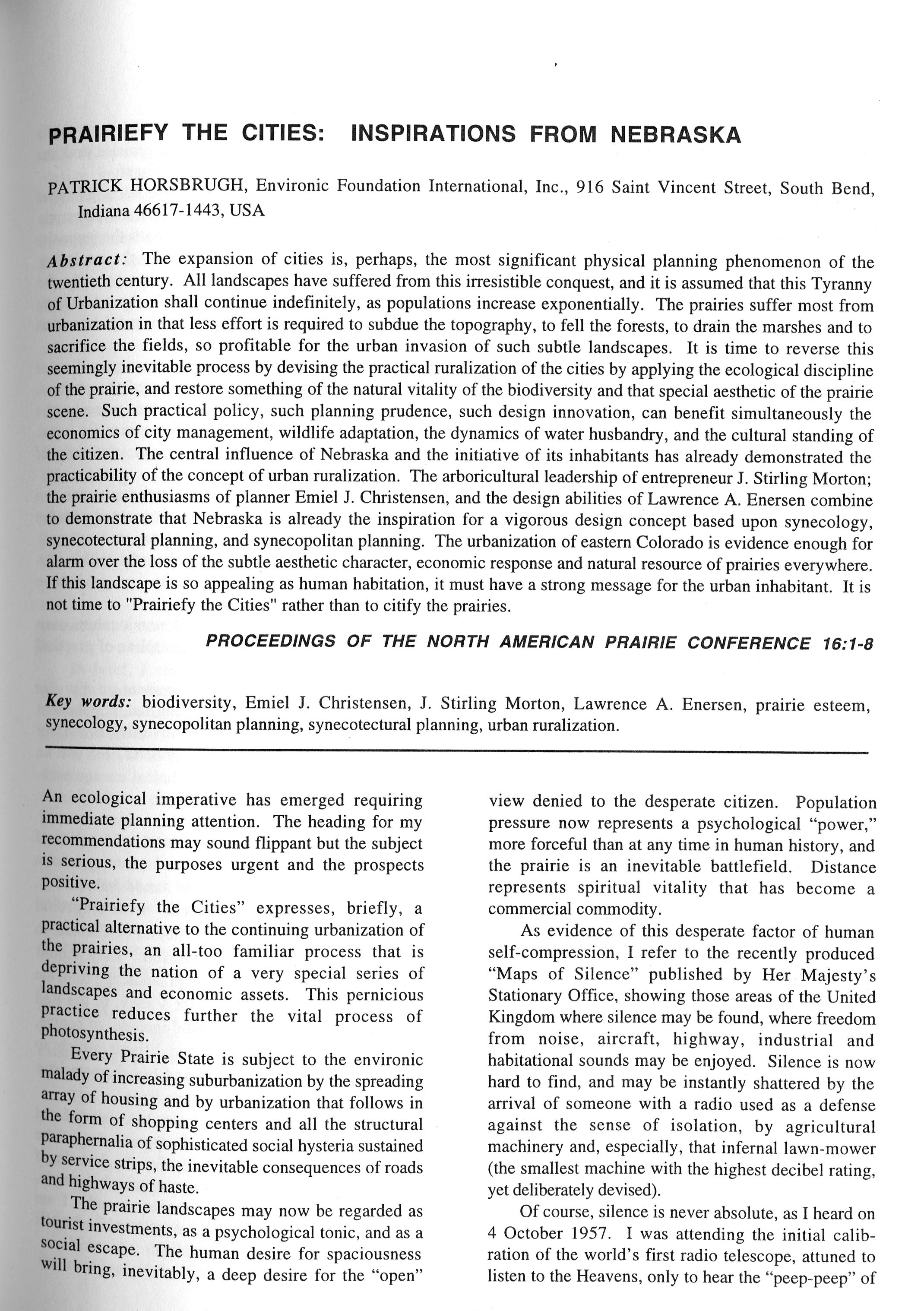 PRAIRIEFY THE CITIES: INSPIRATIONS FROM NEBRASKA

PATRICK HORSBRUGH, Environic Foundation International, Inc., 916 Saint Vincent Street, South Bend, Indiana 46617-1443, USA

Abstract: The expansion of cities is, perhaps, the most significant physical planning phenomenon of the twentieth century. All landscapes have suffered from this irresistible conquest, and it is assumed that this Tyranny of Urbanization shall continue indefinitely, as populations increase exponentially. The prairies suffer most from urbanization in that less effort is required to subdue the topography, to fell the forests, to drain the marshes and to sacrifice the fields, so profitable for the urban invasion of such subtle landscapes. It is time to reverse this seemingly inevitable process by devising the practical ruralization of the cities by applying the ecological discipline of the prairie, and restore something of the natural vitality of the biodiversity and that special aesthetic of the prairie scene. Such practical policy, such planning prudence, such design innovation, can benefit simultaneously the economics of city management, wildlife adaptation, the dynamics of water husbandry, and the cultural standing of the citizen. The central influence of Nebraska and the initiative of its inhabitants has already demonstrated the practicability of the concept of urban ruralization. The arboricultural leadership of entrepreneur J. Stirling Morton; the prairie enthusiasms of planner Emiel J. Christensen, and the design abilities of Lawrence A. Enersen combine to demonstrate that Nebraska is already the inspiration for a vigorous design concept based upon synecology, synecotectural planning, and synecopolitan planning. The urbanization of eastern Colorado is evidence enough for alarm over the loss of the subtle aesthetic character, economic response and natural resource of prairies everywhere. If this landscape is so appealing as human habitation, it must have a strong message for the urban inhabitant. It is not time to "Prairiefy the Cities" rather than to citify the prairies.

PROCEEDINGS OF THE NORTH AMERICAN PRAIRIE CONFERENCE 16:1-8

Key words: biodiversity, Emiel J. Christensen, J. Stirling Morton, Lawrence A. Enersen, prairie esteem, synecology, synecopolitan planning, synecotectural planning, urban ruralization.

An ecological imperative has emerged requiring immediate planning attention. The heading for my recommendations may sound flippant but the subject is serious, the purposes urgent and the prospects positive.

"Prairiefy the Cities" expresses, briefly, a practical alternative to the continuing urbanization of the prairies, an all-too familiar process that is depriving the nation of a very special series of landscapes and economic assets. This pernicious practice reduces further the vital process of photosynthesis.

Every Prairie State is subject to the environic malady of increasing suburbanization by the spreading array of housing and by urbanization that follows in the form of shopping centers and all the structural paraphernalia of sophisticated social hysteria sustained by service strips, the inevitable consequences of roads and highways of haste.

The prairie landscapes may now be regarded as tourist investments, as a psychological tonic, and as a social escape. The human desire for spaciousness will bring, inevitably, a deep desire for the "open" view denied to the desperate citizen. Population pressure now represents a psychological "power," more forceful than at any time in human history, and the prairie is an inevitable battlefield. Distance represents spiritual vitality that has become a commercial commodity.

As evidence of this desperate factor of human self-compression, I refer to the recently produced "Maps of Silence" published by Her Majesty's Stationary Office, showing those areas of the United Kingdom where silence may be found, where freedom from noise, aircraft, highway, industrial and habitational sounds may be enjoyed. Silence is now hard to find, and may be instantly shattered by the arrival of someone with a radio used as a defense against the sense of isolation, by agricultural machinery and, especially, that infernal lawn-mower (the smallest machine with the highest decibel rating, yet deliberately devised).

Of course, silence is never absolute, as I heard on 4 October 1957. I was attending the initial calibration of the world's first radio telescope, attuned to listen to the Heavens, only to hear the "peep-peep" of